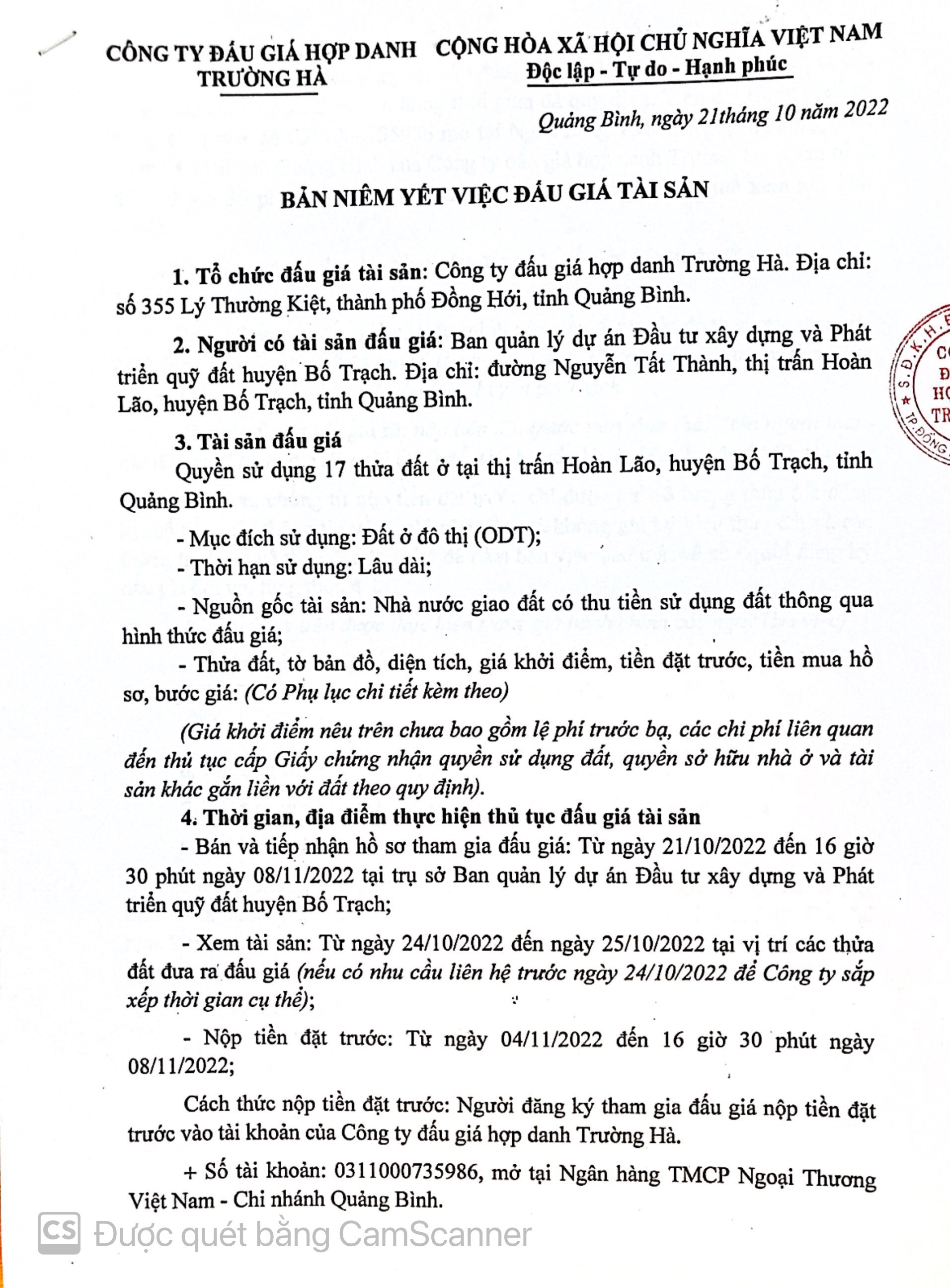 CÔNG TY ĐẤU GIÁ HỢP DANH
TRƯỜNG HÀ

CỘNG HÒA XÃ HỘI CHỦ NGHĨA VIỆT NAM
Độc lập - Tự do - Hạnh phúc

Quảng Bình, ngày 21tháng 10 năm 2022

BẢN NIÊM YẾT VIỆC ĐẤU GIÁ TÀI SẢN

1. Tổ chức đấu giá tài sản: Công ty đấu giá hợp danh Trường Hà. Địa chỉ: số 355 Lý Thường Kiệt, thành phố Đồng Hới, tỉnh Quảng Bình.

2. Người có tài sản đấu giá: Ban quản lý dự án Đầu tư xây dựng và Phát triển quỹ đất huyện Bố Trạch. Địa chỉ: đường Nguyễn Tất Thành, thị trấn Hoàn Lão, huyện Bố Trạch, tỉnh Quảng Bình.

3. Tài sản đấu giá

Quyền sử dụng 17 thửa đất ở tại thị trấn Hoàn Lão, huyện Bố Trạch, tỉnh Quảng Bình.

- Mục đích sử dụng: Đất ở đô thị (ODT);

- Thời hạn sử dụng: Lâu dài;

- Nguồn gốc tài sản: Nhà nước giao đất có thu tiền sử dụng đất thông qua hình thức đấu giá;

- Thửa đất, tờ bản đồ, diện tích, giá khởi điểm, tiền đặt trước, tiền mua hồ sơ, bước giá: (Có Phụ lục chi tiết kèm theo)

(Giá khởi điểm nêu trên chưa bao gồm lệ phí trước bạ, các chi phí liên quan đến thủ tục cấp Giấy chứng nhận quyền sử dụng đất, quyền sở hữu nhà ở và tài sản khác gắn liền với đất theo quy định).

4. Thời gian, địa điểm thực hiện thủ tục đấu giá tài sản

- Bán và tiếp nhận hồ sơ tham gia đấu giá: Từ ngày 21/10/2022 đến 16 giờ 30 phút ngày 08/11/2022 tại trụ sở Ban quản lý dự án Đầu tư xây dựng và Phát triển quỹ đất huyện Bố Trạch;

- Xem tài sản: Từ ngày 24/10/2022 đến ngày 25/10/2022 tại vị trí các thửa đất đưa ra đấu giá (nếu có nhu cầu liên hệ trước ngày 24/10/2022 để Công ty sắp xếp thời gian cụ thể);

- Nộp tiền đặt trước: Từ ngày 04/11/2022 đến 16 giờ 30 phút ngày 08/11/2022;

Cách thức nộp tiền đặt trước: Người đăng ký tham gia đấu giá nộp tiền đặt trước vào tài khoản của Công ty đấu giá hợp danh Trường Hà.

+ Số tài khoản: 0311000735986, mở tại Ngân hàng TMCP Ngoại Thương Việt Nam - Chi nhánh Quảng Bình.

CS Được quét bằng CamScanner